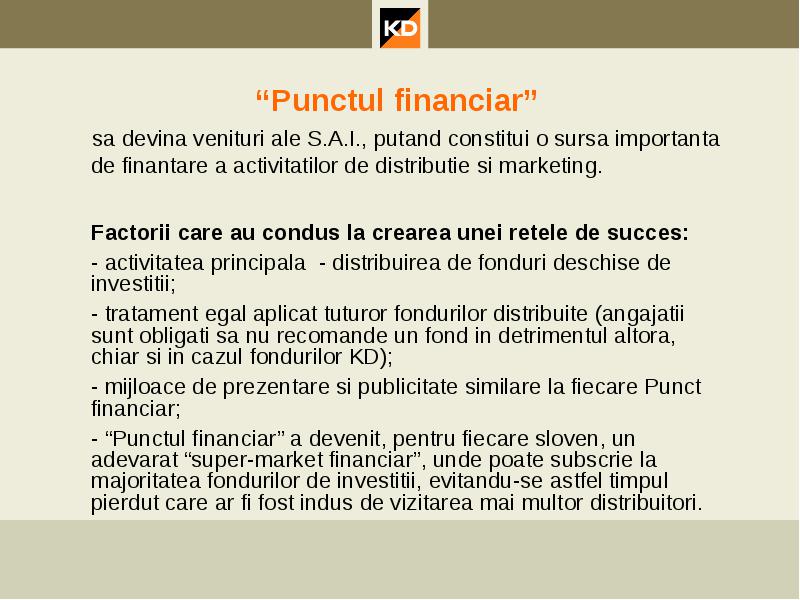 KD

“Punctul financiar”

sa devina venituri ale S.A.I., putand constitui o sursa importanta de finantare a activitatilor de distributie si marketing.

Factorii care au condus la crearea unei retele de succes:

- activitatea principala - distribuirea de fonduri deschise de investitii;

- tratament egal aplicat tuturor fondurilor distribuite (angajatii sunt obligati sa nu recomande un fond in detrimentul altora, chiar si in cazul fondurilor KD);

- mijloace de prezentare si publicitate similare la fiecare Punct financiar;

- “Punctul financiar” a devenit, pentru fiecare sloven, un adevarat “super-market financiar”, unde poate subscrie la majoritatea fondurilor de investitii, evitandu-se astfel timpul pierdut care ar fi fost indus de vizitarea mai multor distribuitori.